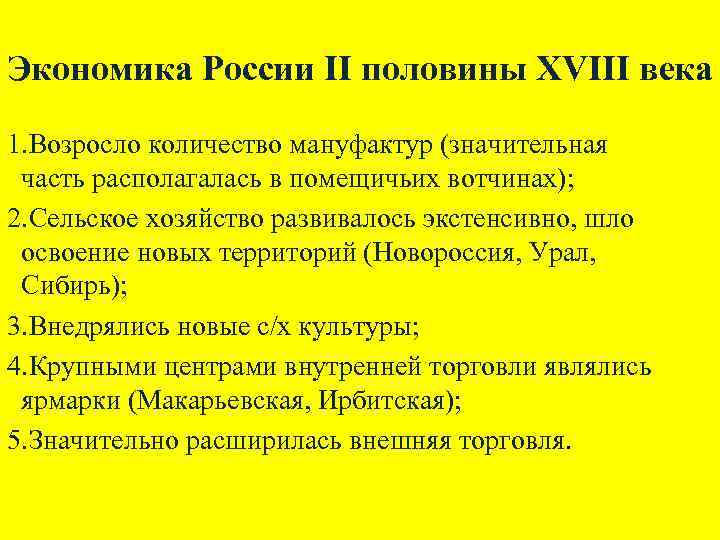 Экономика России II половины XVIII века

1.Возросло количество мануфактур (значительная часть располагалась в помещичьих вотчинах);

2.Сельское хозяйство развивалось экстенсивно, шло освоение новых территорий (Новороссия, Урал, Сибирь);

3.Внедрялись новые с/х культуры;

4.Крупными центрами внутренней торговли являлись ярмарки (Макарьевская, Ирбитская);

5.Значительно расширилась внешняя торговля.